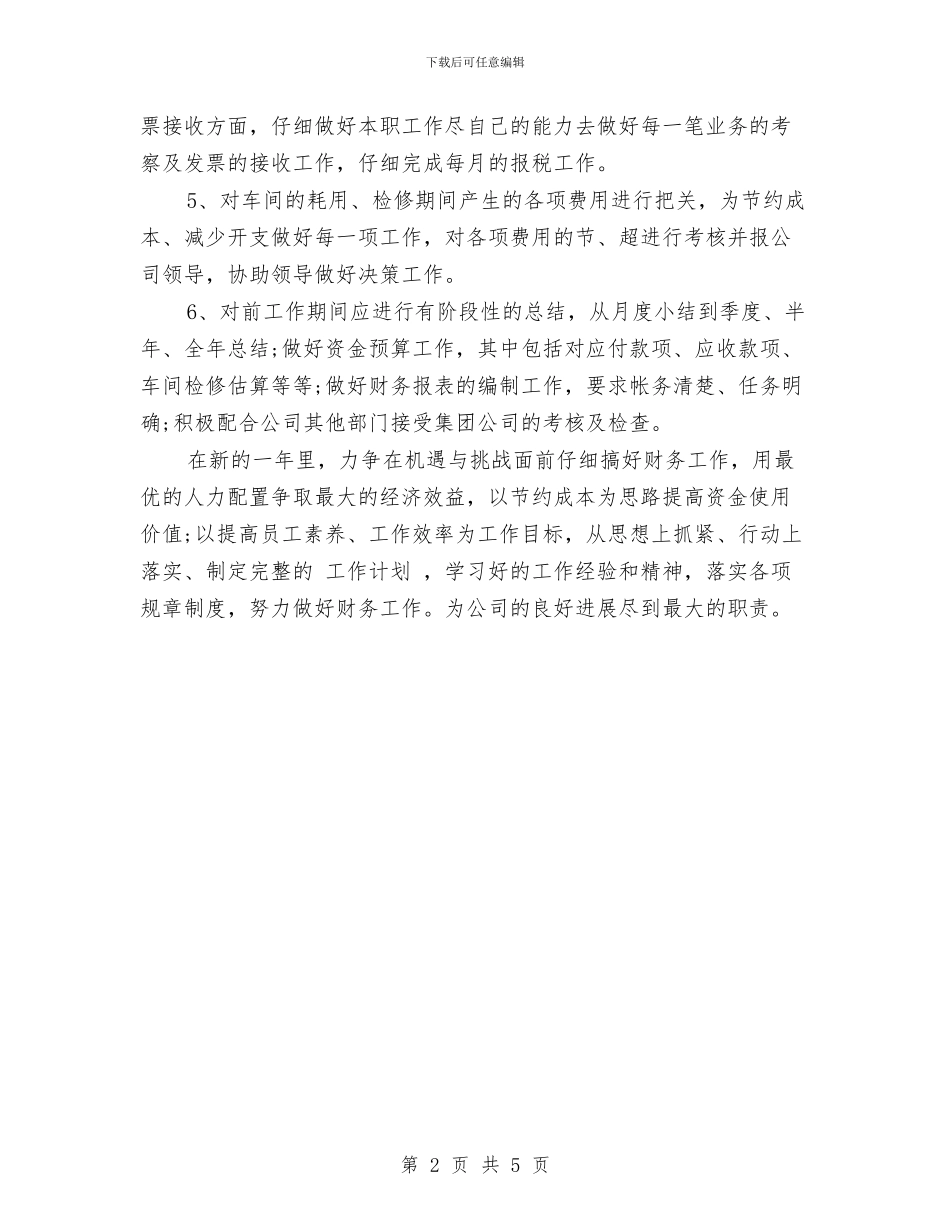 下载后可任意编辑

票接收方面，仔细做好本职工作尽自己的能力去做好每一笔业务的考察及发票的接收工作，仔细完成每月的报税工作。

5、对车间的耗用、检修期间产生的各项费用进行把关，为节约成本、减少开支做好每一项工作，对各项费用的节、超进行考核并报公司领导，协助领导做好决策工作。

6、对前工作期间应进行有阶段性的总结，从月度小结到季度、半年、全年总结;做好资金预算工作，其中包括对应付款项、应收款项、车间检修估算等等;做好财务报表的编制工作，要求帐务清楚、任务明确;积极配合公司其他部门接受集团公司的考核及检查。

在新的一年里，力争在机遇与挑战面前仔细搞好财务工作，用最优的人力配置争取最大的经济效益，以节约成本为思路提高资金使用价值;以提高员工素养、工作效率为工作目标，从思想上抓紧、行动上落实、制定完整的 工作计划 ，学习好的工作经验和精神，落实各项规章制度，努力做好财务工作。为公司的良好进展尽到最大的职责。

第 2 页 共 5 页